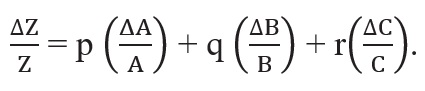 $\frac{\Delta Z}{Z} = p\left(\frac{\Delta A}{A}\right) + q\left(\frac{\Delta B}{B}\right) + r\left(\frac{\Delta C}{C}\right).$